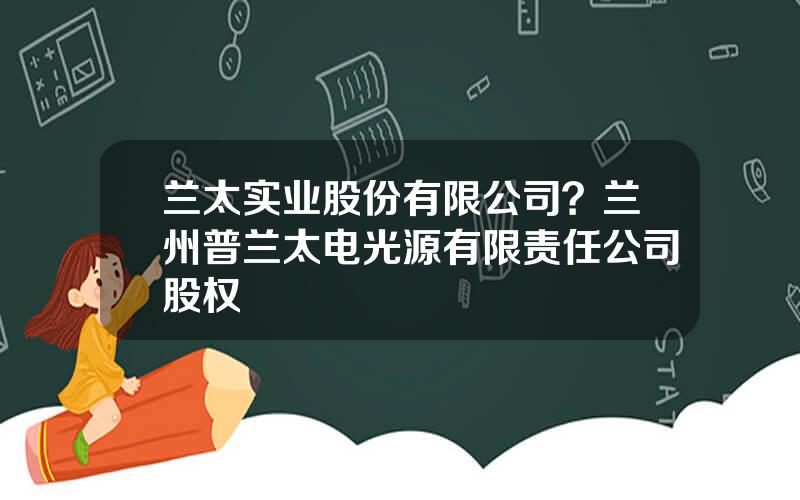 兰太实业股份有限公司？兰州普兰太电光源有限责任公司股权

STAT